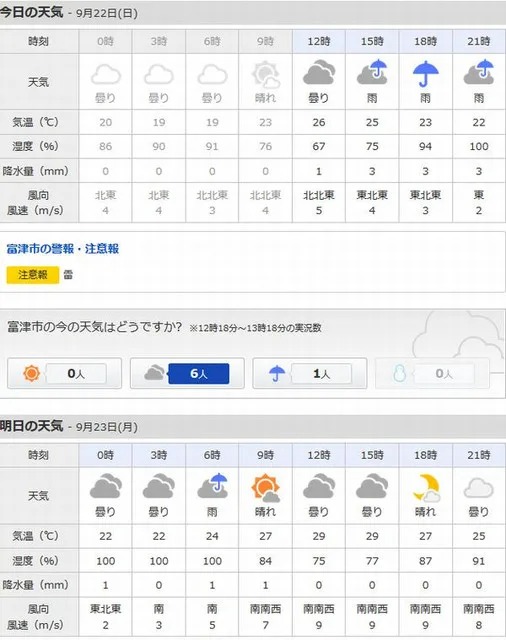 今日の天気 - 9月22日(日)

| 時刻 | 0時 | 3時 | 6時 | 9時 | 12時 | 15時 | 18時 | 21時 |
|---|---|---|---|---|---|---|---|---|
| 天気 | 曇り | 曇り | 曇り | 晴れ | 曇り | 雨 | 雨 | 雨 |
| 気温（℃） | 20 | 19 | 19 | 23 | 26 | 25 | 23 | 22 |
| 湿度（%） | 86 | 90 | 91 | 76 | 67 | 75 | 94 | 100 |
| 降水量（mm） | 0 | 0 | 0 | 0 | 1 | 3 | 3 | 3 |
| 風向 風速（m/s） | 北東 4 | 北東 4 | 北北東 3 | 北北東 4 | 北北東 5 | 東北東 4 | 東北東 3 | 東 2 |

富津市の警報・注意報

注意報 雷

富津市の今の天気はどうですか？ ※12時18分～13時18分の実況数

0人 6人 1人 0人

明日の天気 - 9月23日(月)

| 時刻 | 0時 | 3時 | 6時 | 9時 | 12時 | 15時 | 18時 | 21時 |
|---|---|---|---|---|---|---|---|---|
| 天気 | 曇り | 曇り | 雨 | 晴れ | 曇り | 曇り | 晴れ | 曇り |
| 気温（℃） | 22 | 22 | 24 | 27 | 29 | 29 | 27 | 25 |
| 湿度（%） | 100 | 100 | 100 | 84 | 75 | 77 | 87 | 91 |
| 降水量（mm） | 1 | 0 | 1 | 1 | 0 | 0 | 0 | 0 |
| 風向 風速（m/s） | 東北東 2 | 南 3 | 南 5 | 南南西 7 | 南南西 9 | 南南西 9 | 南南西 9 | 南南西 8 |